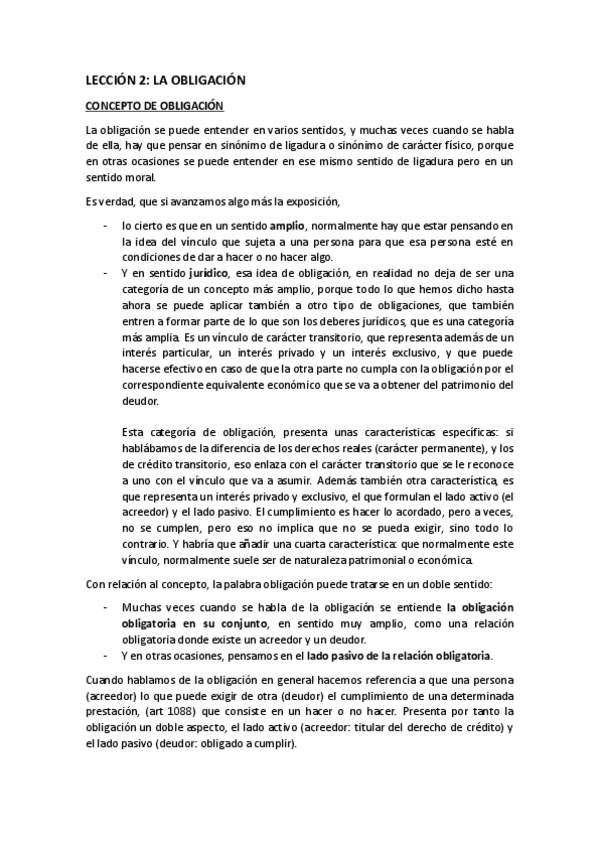 LECCIÓN 2: LA OBLIGACIÓN

CONCEPTO DE OBLIGACIÓN

La obligación se puede entender en varios sentidos, y muchas veces cuando se habla de ella, hay que pensar en sinónimo de ligadura o sinónimo de carácter físico, porque en otras ocasiones se puede entender en ese mismo sentido de ligadura pero en un sentido moral.

Es verdad, que si avanzamos algo más la exposición,

- lo cierto es que en un sentido amplio, normalmente hay que estar pensando en la idea del vínculo que sujeta a una persona para que esa persona esté en condiciones de dar a hacer o no hacer algo.
- Y en sentido jurídico, esa idea de obligación, en realidad no deja de ser una categoría de un concepto más amplio, porque todo lo que hemos dicho hasta ahora se puede aplicar también a otro tipo de obligaciones, que también entren a formar parte de lo que son los deberes jurídicos, que es una categoría más amplia. Es un vínculo de carácter transitorio, que representa además de un interés particular, un interés privado y un interés exclusivo, y que puede hacerse efectivo en caso de que la otra parte no cumpla con la obligación por el correspondiente equivalente económico que se va a obtener del patrimonio del deudor.

Esta categoría de obligación, presenta unas características específicas: si hablábamos de la diferencia de los derechos reales (carácter permanente), y los de crédito transitorio, eso enlaza con el carácter transitorio que se le reconoce a uno con el vínculo que va a asumir. Además también otra característica, es que representa un interés privado y exclusivo, el que formulan el lado activo (el acreedor) y el lado pasivo. El cumplimiento es hacer lo acordado, pero a veces, no se cumplen, pero eso no implica que no se pueda exigir, sino todo lo contrario. Y habría que añadir una cuarta característica: que normalmente este vínculo, normalmente suele ser de naturaleza patrimonial o económica.

Con relación al concepto, la palabra obligación puede tratarse en un doble sentido:

- Muchas veces cuando se habla de la obligación se entiende la obligación obligatoria en su conjunto, en sentido muy amplio, como una relación obligatoria donde existe un acreedor y un deudor.
- Y en otras ocasiones, pensamos en el lado pasivo de la relación obligatoria.

Cuando hablamos de la obligación en general hacemos referencia a que una persona (acreedor) lo que puede exigir de otra (deudor) el cumplimiento de una determinada prestación, (art 1088) que consiste en un hacer o no hacer. Presenta por tanto la obligación un doble aspecto, el lado activo (acreedor: titular del derecho de crédito) y el lado pasivo (deudor: obligado a cumplir).